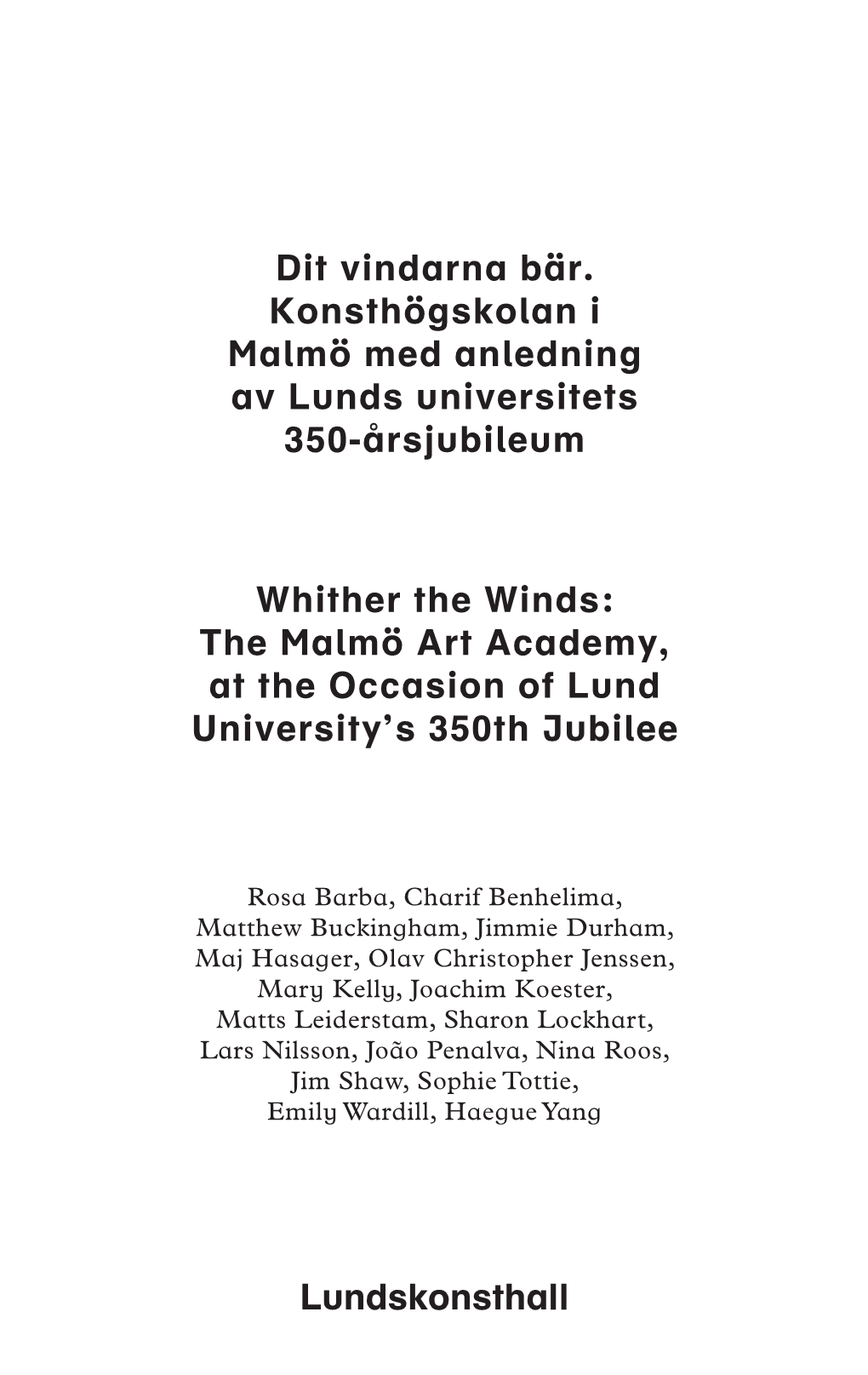 Dit vindarna bär. Konsthögskolan i Malmö med anledning av Lunds universitets 350-årsjubileum

Whither the Winds: The Malmö Art Academy, at the Occasion of Lund University's 350th Jubilee

Rosa Barba, Charif Benhelima, Matthew Buckingham, Jimmie Durham, Maj Hasager, Olav Christopher Jenssen, Mary Kelly, Joachim Koester, Matts Leiderstam, Sharon Lockhart, Lars Nilsson, João Penalva, Nina Roos, Jim Shaw, Sophie Tottie, Emily Wardill, Haegue Yang

Lundskonsthall